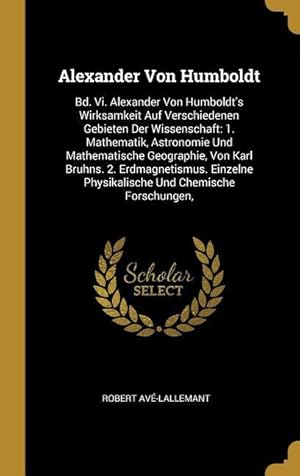 Alexander Von Humboldt

Bd. Vi. Alexander Von Humboldt's Wirksamkeit Auf Verschiedenen Gebieten Der Wissenschaft: 1. Mathematik, Astronomie Und Mathematische Geographie, Von Karl Bruhns. 2. Erdmagnetismus. Einzelne Physikalische Und Chemische Forschungen,

Scholar SELECT

ROBERT AVÉ-LALLEMANT